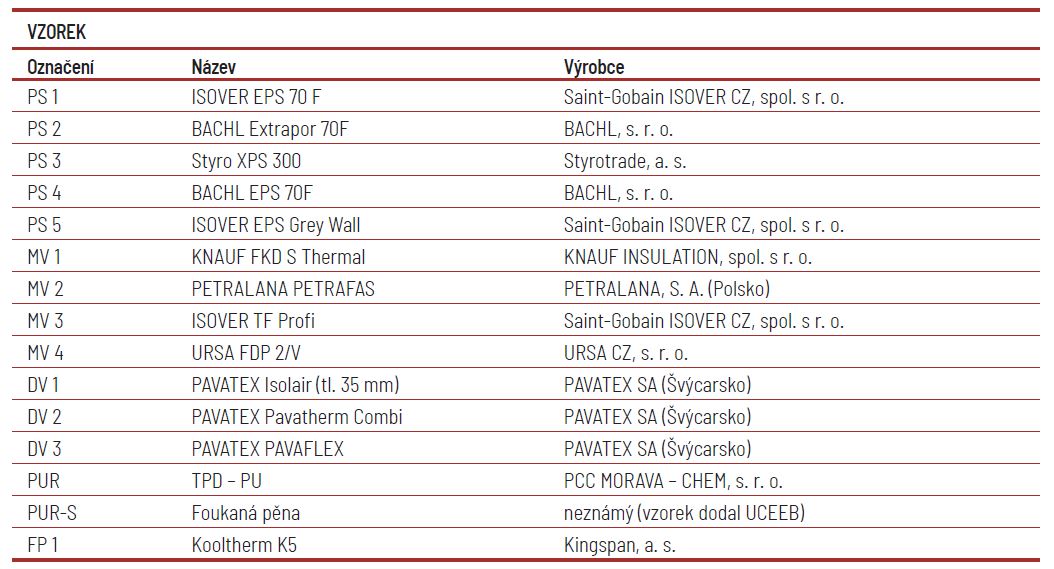 VZOREK

| Označení | Název | Výrobce |
|---|---|---|
| PS 1 | ISOVER EPS 70 F | Saint-Gobain ISOVER CZ, spol. s r. o. |
| PS 2 | BACHL Extrapor 70F | BACHL, s. r. o. |
| PS 3 | Styro XPS 300 | Styrotrade, a. s. |
| PS 4 | BACHL EPS 70F | BACHL, s. r. o. |
| PS 5 | ISOVER EPS Grey Wall | Saint-Gobain ISOVER CZ, spol. s r. o. |
| MV 1 | KNAUF FKD S Thermal | KNAUF INSULATION, spol. s r. o. |
| MV 2 | PETRALANA PETRAFAS | PETRALANA, S. A. (Polsko) |
| MV 3 | ISOVER TF Profi | Saint-Gobain ISOVER CZ, spol. s r. o. |
| MV 4 | URSA FDP 2/V | URSA CZ, s. r. o. |
| DV 1 | PAVATEX Isolair (tl. 35 mm) | PAVATEX SA (Švýcarsko) |
| DV 2 | PAVATEX Pavatherm Combi | PAVATEX SA (Švýcarsko) |
| DV 3 | PAVATEX PAVAFLEX | PAVATEX SA (Švýcarsko) |
| PUR | TPD – PU | PCC MORAVA – CHEM, s. r. o. |
| PUR-S | Foukaná pěna | neznámý (vzorek dodal UCEEB) |
| FP 1 | Kooltherm K5 | Kingspan, a. s. |